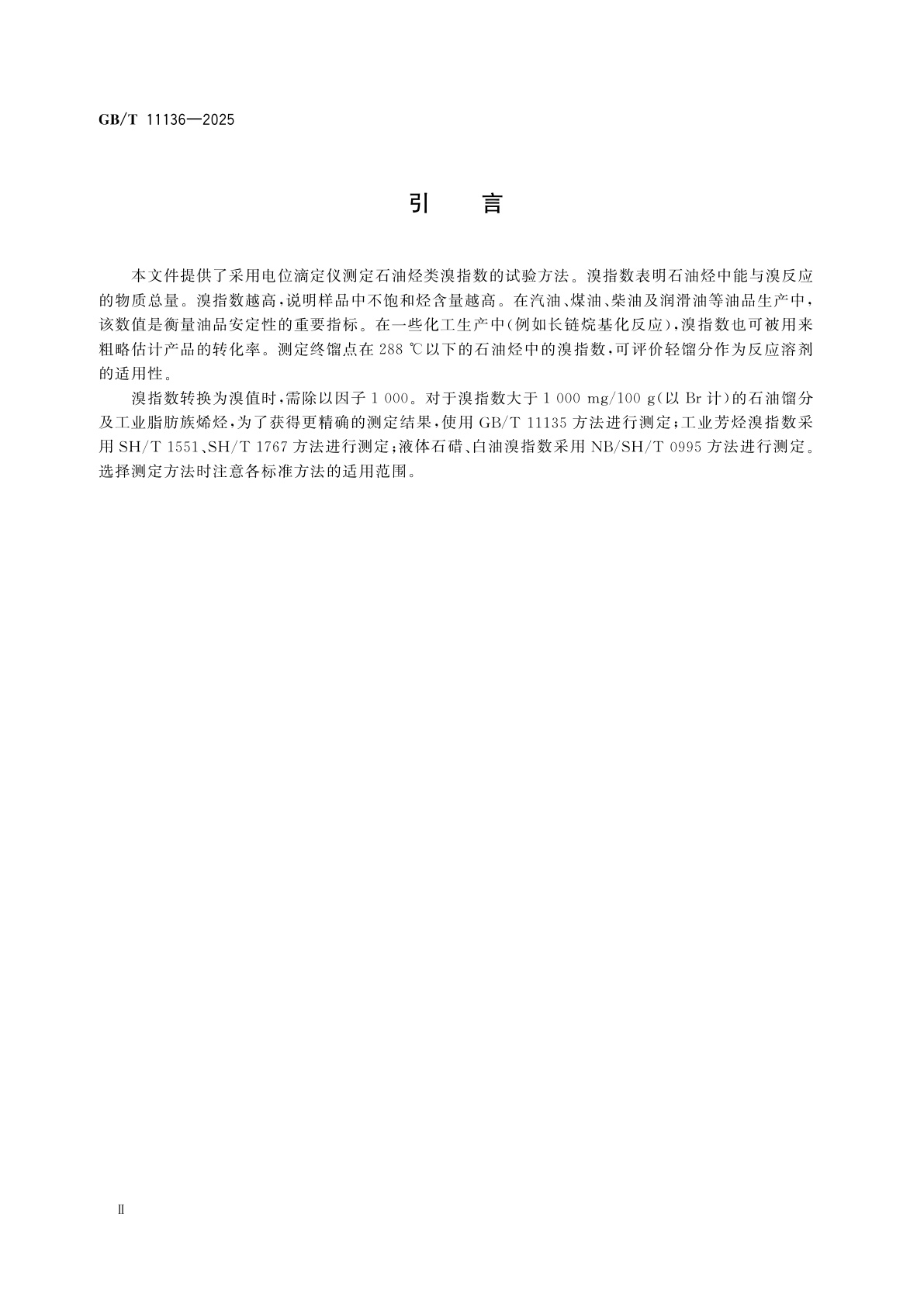 GB/T 11136—2025

引　言

本文件提供了采用电位滴定仪测定石油烃类溴指数的试验方法。溴指数表明石油烃中能与溴反应的物质总量。溴指数越高，说明样品中不饱和烃含量越高。在汽油、煤油、柴油及润滑油等油品生产中，该数值是衡量油品安定性的重要指标。在一些化工生产中(例如长链烷基化反应)，溴指数也可被用来粗略估计产品的转化率。测定终馏点在 288 ℃以下的石油烃中的溴指数，可评价轻馏分作为反应溶剂的适用性。

溴指数转换为溴值时，需除以因子 1 000。对于溴指数大于 1 000 mg/100 g(以 Br 计)的石油馏分及工业脂肪族烯烃，为了获得更精确的测定结果，使用 GB/T 11135 方法进行测定；工业芳烃溴指数采用 SH/T 1551、SH/T 1767 方法进行测定；液体石蜡、白油溴指数采用 NB/SH/T 0995 方法进行测定。选择测定方法时注意各标准方法的适用范围。

Ⅱ